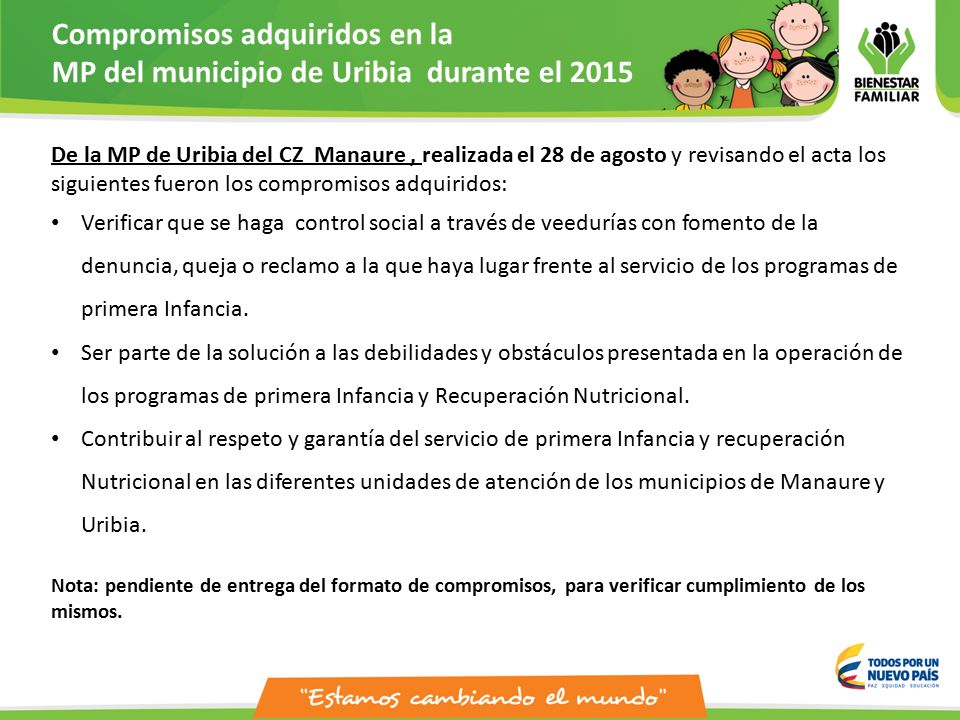 Compromisos adquiridos en la
MP del municipio de Uribia durante el 2015

BIENESTAR FAMILIAR

De la MP de Uribia del CZ Manaure , realizada el 28 de agosto y revisando el acta los siguientes fueron los compromisos adquiridos:

• Verificar que se haga control social a través de veedurías con fomento de la denuncia, queja o reclamo a la que haya lugar frente al servicio de los programas de primera Infancia.

• Ser parte de la solución a las debilidades y obstáculos presentada en la operación de los programas de primera Infancia y Recuperación Nutricional.

• Contribuir al respeto y garantía del servicio de primera Infancia y recuperación Nutricional en las diferentes unidades de atención de los municipios de Manaure y Uribia.

Nota: pendiente de entrega del formato de compromisos, para verificar cumplimiento de los mismos.

"Estamos cambiando el mundo"

TODOS POR UN NUEVO PAÍS
PAZ EQUIDAD EDUCACIÓN